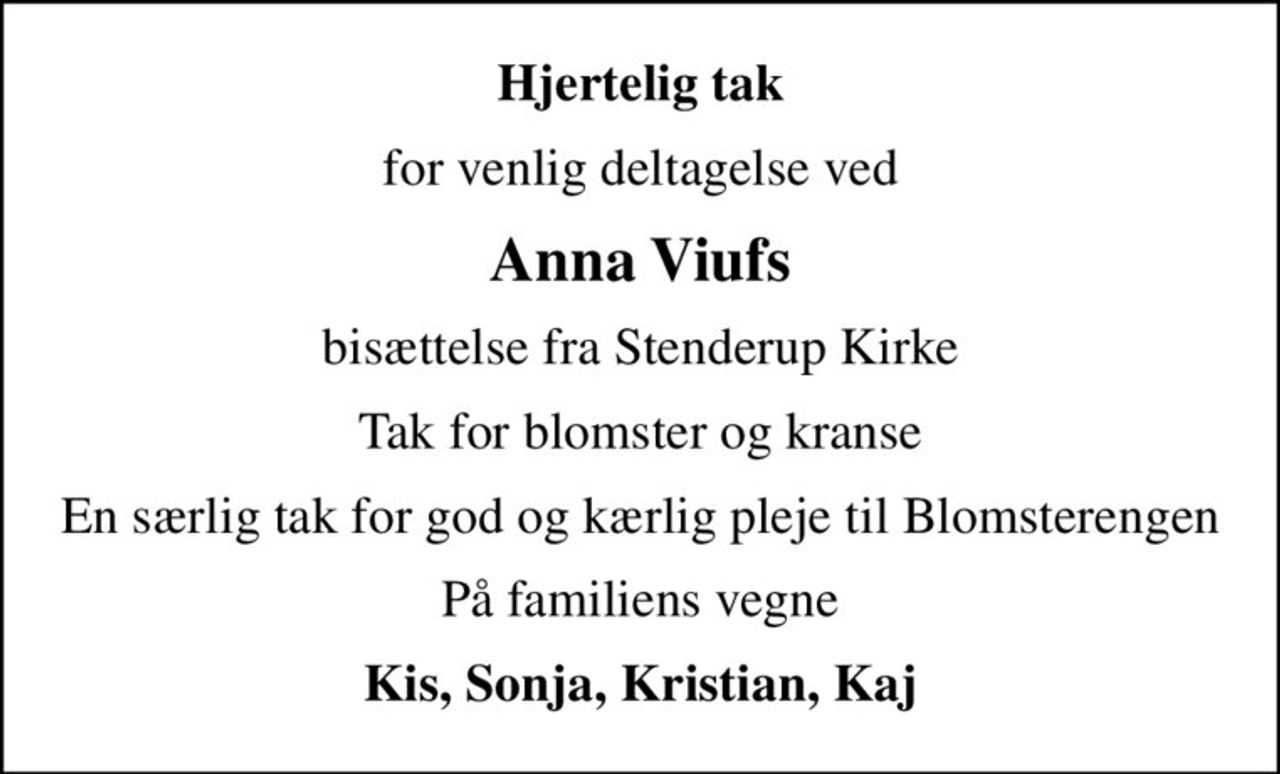 Hjertelig tak

for venlig deltagelse ved

Anna Viufs

bisættelse fra Stenderup Kirke

Tak for blomster og kranse

En særlig tak for god og kærlig pleje til Blomsterengen

På familiens vegne

Kis, Sonja, Kristian, Kaj